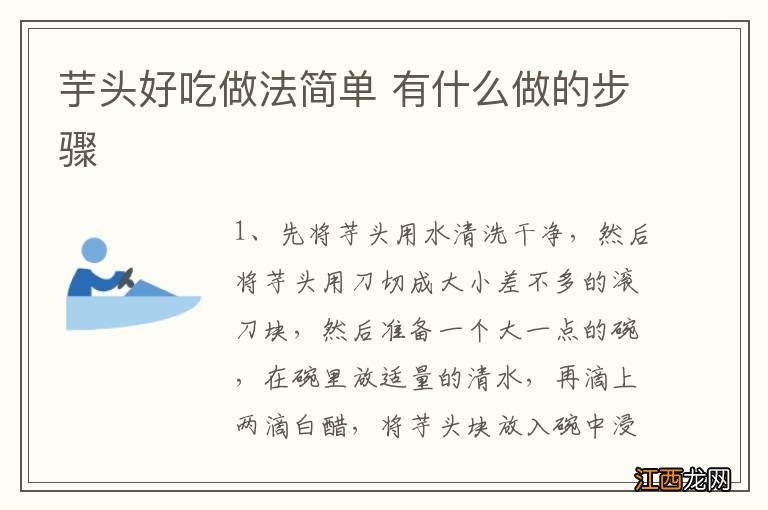 芋头好吃做法简单 有什么做的步骤

1、先将芋头用水清洗干净，然后将芋头用刀切成大小差不多的滚刀块，然后准备一个大一点的碗，在碗里放适量的清水，再滴上两滴白醋，将芋头块放入碗中浸

江西龙网